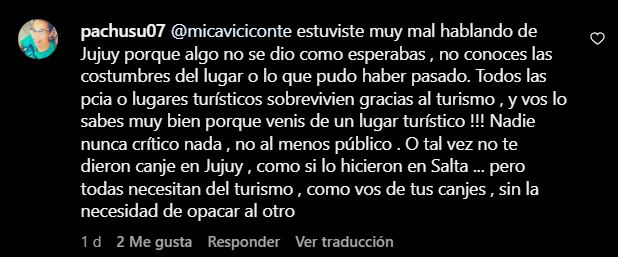 pachusu07 @micaviciconte estuviste muy mal hablando de Jujuy porque algo no se dio como esperabas , no conoces las costumbres del lugar o lo que pudo haber pasado. Todos las pcia o lugares turísticos sobrevivien gracias al turismo , y vos lo sabes muy bien porque venis de un lugar turístico !!! Nadie nunca crítico nada , no al menos público . O tal vez no te dieron canje en Jujuy , como si lo hicieron en Salta ... pero todas necesitan del turismo , como vos de tus canjes , sin la necesidad de opacar al otro

1 d 2 Me gusta Responder Ver traducción